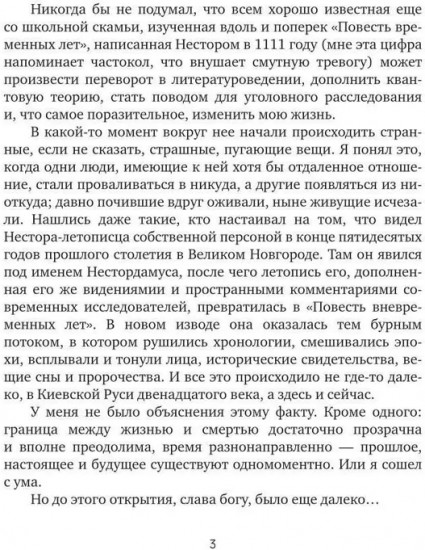 Никогда бы не подумал, что всем хорошо известная еще со школьной скамьи, изученная вдоль и поперек «Повесть временных лет», написанная Нестором в 1111 году (мне эта цифра напоминает частокол, что внушает смутную тревогу) может произвести переворот в литературоведении, дополнить квантовую теорию, стать поводом для уголовного расследования и, что самое поразительное, изменить мою жизнь.

В какой-то момент вокруг нее начали происходить странные, если не сказать, страшные, пугающие вещи. Я понял это, когда одни люди, имеющие к ней хотя бы отдаленное отношение, стали проваливаться в никуда, а другие появляться из ниоткуда; давно почившие вдруг оживали, ныне живущие исчезали. Нашлись даже такие, кто настаивал на том, что видел Нестора-летописца собственной персоной в конце пятидесятых годов прошлого столетия в Великом Новгороде. Там он явился под именем Нестордамуса, после чего летопись его, дополненная его же видениями и пространными комментариями современных исследователей, превратилась в «Повесть вневременных лет». В новом изводе она оказалась тем бурным потоком, в котором рушились хронологии, смешивались эпохи, всплывали и тонули лица, исторические свидетельства, вещие сны и пророчества. И все это происходило не где-то далеко, в Киевской Руси двенадцатого века, а здесь и сейчас.

У меня не было объяснения этому факту. Кроме одного: граница между жизнью и смертью достаточно прозрачна и вполне преодолима, время разнонаправленно — прошлое, настоящее и будущее существуют одномоментно. Или я сошел с ума.

Но до этого открытия, слава богу, было еще далеко…

3